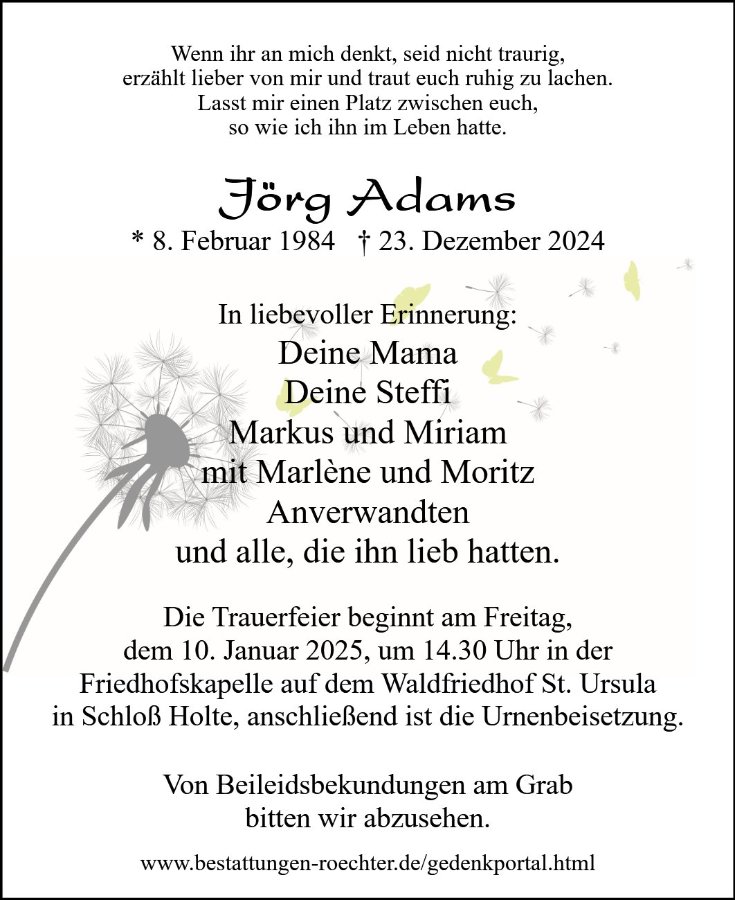 Wenn ihr an mich denkt, seid nicht traurig,
erzählt lieber von mir und traut euch ruhig zu lachen.
Lasst mir einen Platz zwischen euch,
so wie ich ihn im Leben hatte.

Jörg Adams

* 8. Februar 1984 † 23. Dezember 2024

In liebevoller Erinnerung:
Deine Mama
Deine Steffi
Markus und Miriam
mit Marlène und Moritz
Anverwandten
und alle, die ihn lieb hatten.

Die Trauerfeier beginnt am Freitag,
dem 10. Januar 2025, um 14.30 Uhr in der
Friedhofskapelle auf dem Waldfriedhof St. Ursula
in Schloß Holte, anschließend ist die Urnenbeisetzung.

Von Beileidsbekundungen am Grab
bitten wir abzusehen.

www.bestattungen-roechter.de/gedenkportal.html